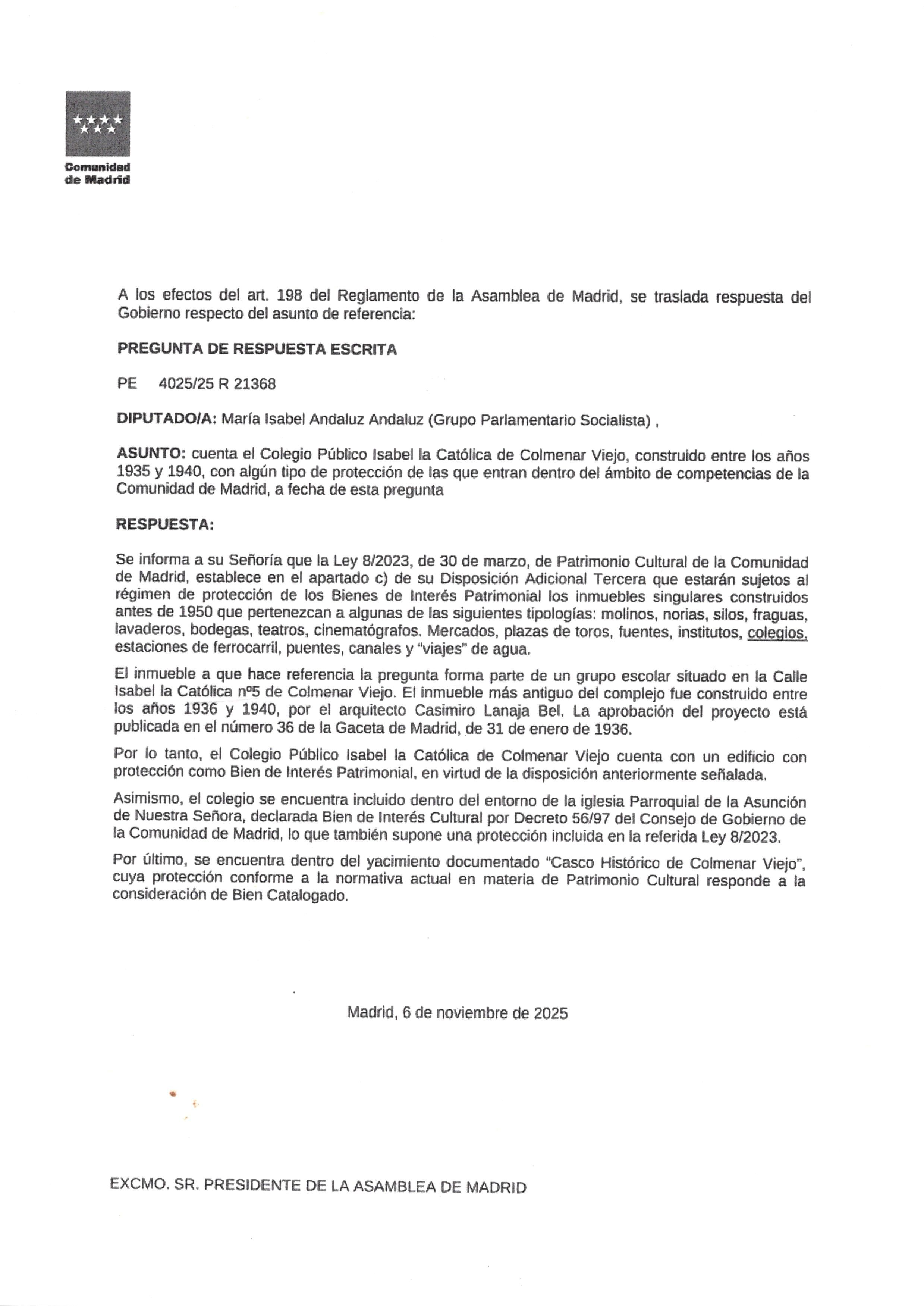 Comunidad de Madrid

A los efectos del art. 198 del Reglamento de la Asamblea de Madrid, se traslada respuesta del Gobierno respecto del asunto de referencia:

PREGUNTA DE RESPUESTA ESCRITA

PE 4025/25 R 21368

DIPUTADO/A: María Isabel Andaluz Andaluz (Grupo Parlamentario Socialista) ,

ASUNTO: cuenta el Colegio Público Isabel la Católica de Colmenar Viejo, construido entre los años 1935 y 1940, con algún tipo de protección de las que entran dentro del ámbito de competencias de la Comunidad de Madrid, a fecha de esta pregunta

RESPUESTA:

Se informa a su Señoría que la Ley 8/2023, de 30 de marzo, de Patrimonio Cultural de la Comunidad de Madrid, establece en el apartado c) de su Disposición Adicional Tercera que estarán sujetos al régimen de protección de los Bienes de Interés Patrimonial los inmuebles singulares construidos antes de 1950 que pertenezcan a algunas de las siguientes tipologías: molinos, norias, silos, fraguas, lavaderos, bodegas, teatros, cinematógrafos. Mercados, plazas de toros, fuentes, institutos, colegios, estaciones de ferrocarril, puentes, canales y "viajes" de agua.

El inmueble a que hace referencia la pregunta forma parte de un grupo escolar situado en la Calle Isabel la Católica nº5 de Colmenar Viejo. El inmueble más antiguo del complejo fue construido entre los años 1936 y 1940, por el arquitecto Casimiro Lanaja Bel. La aprobación del proyecto está publicada en el número 36 de la Gaceta de Madrid, de 31 de enero de 1936.

Por lo tanto, el Colegio Público Isabel la Católica de Colmenar Viejo cuenta con un edificio con protección como Bien de Interés Patrimonial, en virtud de la disposición anteriormente señalada.

Asimismo, el colegio se encuentra incluido dentro del entorno de la iglesia Parroquial de la Asunción de Nuestra Señora, declarada Bien de Interés Cultural por Decreto 56/97 del Consejo de Gobierno de la Comunidad de Madrid, lo que también supone una protección incluida en la referida Ley 8/2023.

Por último, se encuentra dentro del yacimiento documentado "Casco Histórico de Colmenar Viejo", cuya protección conforme a la normativa actual en materia de Patrimonio Cultural responde a la consideración de Bien Catalogado.

Madrid, 6 de noviembre de 2025

EXCMO. SR. PRESIDENTE DE LA ASAMBLEA DE MADRID